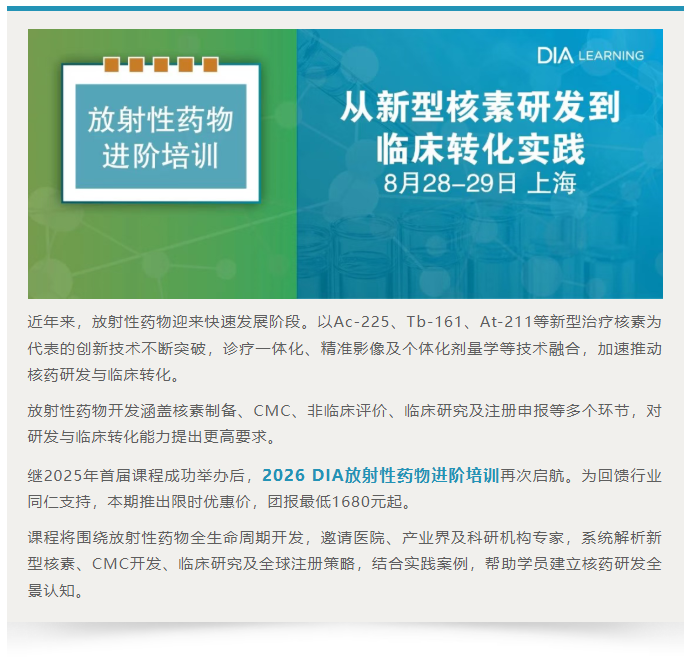 放射性药物
进阶培训

DIA LEARNING

从新型核素研发到
临床转化实践
8月28–29日 上海

近年来，放射性药物迎来快速发展阶段。以Ac-225、Tb-161、At-211等新型治疗核素为代表的创新技术不断突破，诊疗一体化、精准影像及个体化剂量学等技术融合，加速推动核药研发与临床转化。

放射性药物开发涵盖核素制备、CMC、非临床评价、临床研究及注册申报等多个环节，对研发与临床转化能力提出更高要求。

继2025年首届课程成功举办后，2026 DIA放射性药物进阶培训再次启航。为回馈行业同仁支持，本期推出限时优惠价，团报最低1680元起。

课程将围绕放射性药物全生命周期开发，邀请医院、产业界及科研机构专家，系统解析新型核素、CMC开发、临床研究及全球注册策略，结合实践案例，帮助学员建立核药研发全景认知。